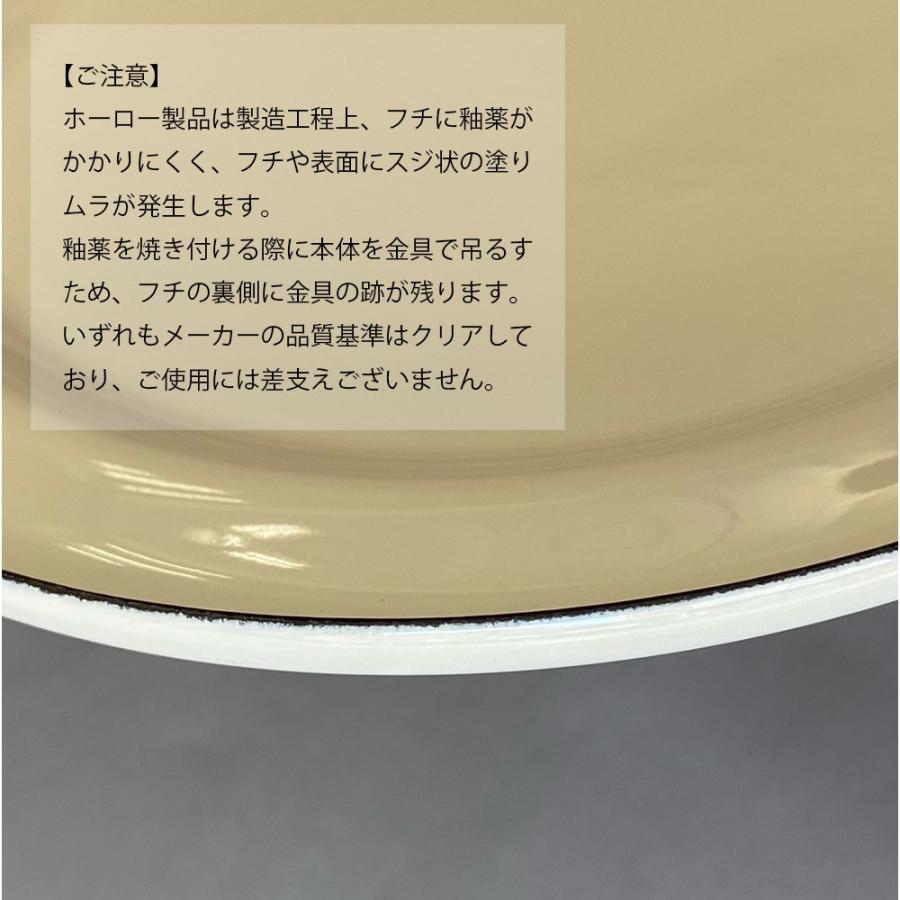 【ご注意】
ホーロー製品は製造工程上、フチに釉薬がかかりにくく、フチや表面にスジ状の塗りムラが発生します。
釉薬を焼き付ける際に本体を金具で吊るすため、フチの裏側に金具の跡が残ります。
いずれもメーカーの品質基準はクリアしており、ご使用には差支えございません。